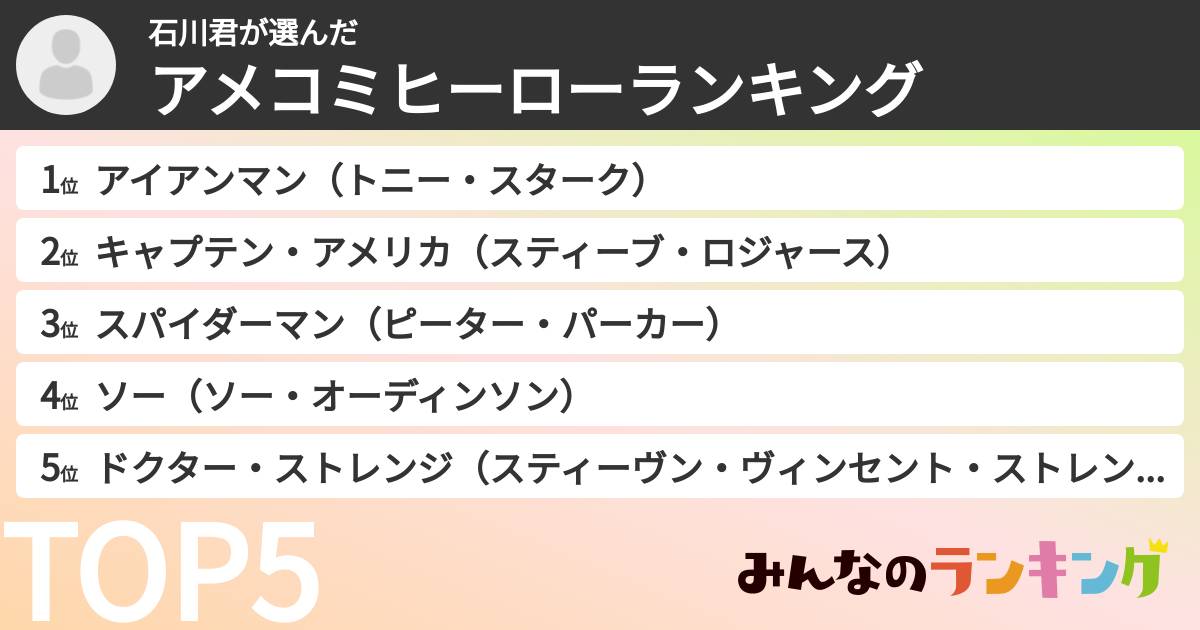 石川君が選んだ
アメコミヒーローランキング

1位 アイアンマン（トニー・スターク）

2位 キャプテン・アメリカ（スティーブ・ロジャース）

3位 スパイダーマン（ピーター・パーカー）

4位 ソー（ソー・オーディンソン）

5位 ドクター・ストレンジ（スティーヴン・ヴィンセント・ストレン...

TOP5

みんなのランキング